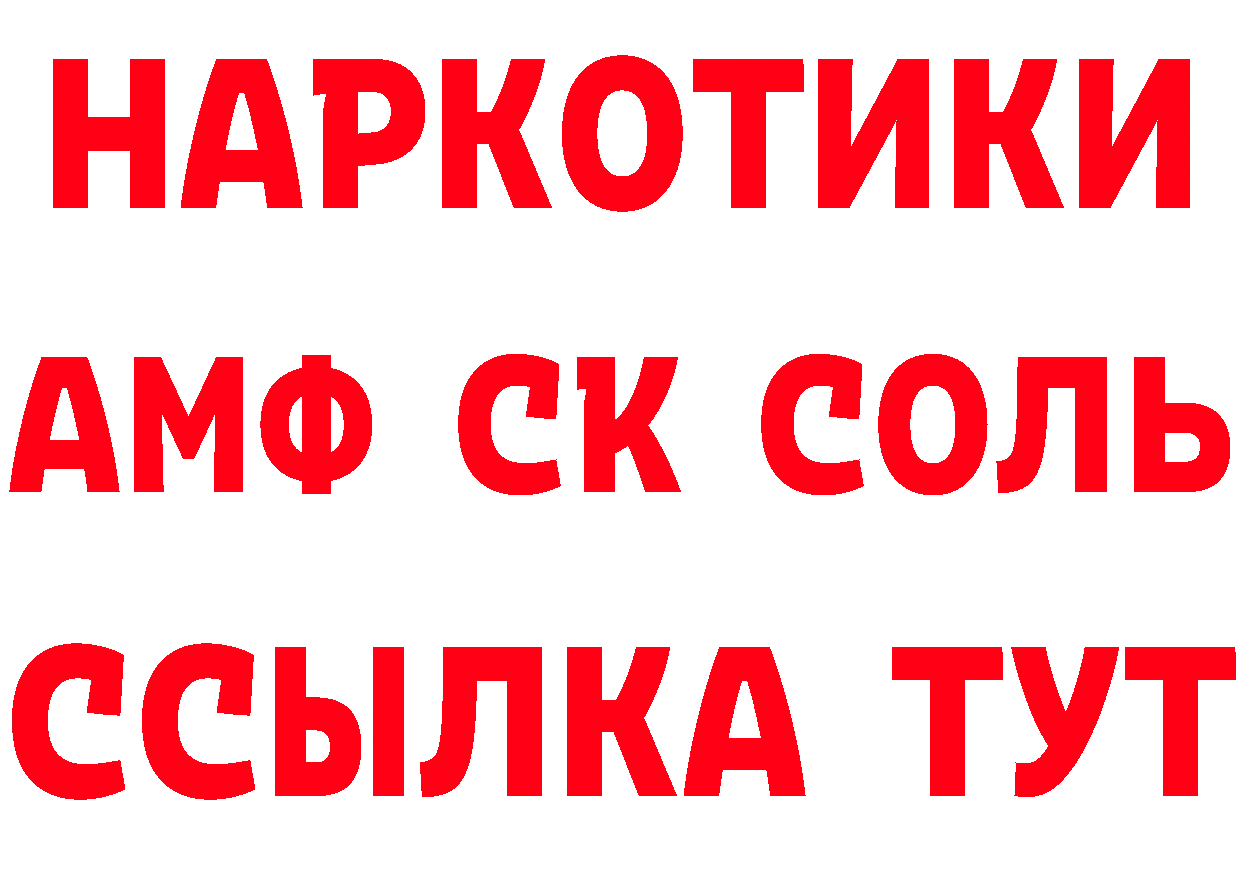 НАРКОТИКИ

АМФ СК СОЛЬ

ССЫЛКА ТУТ